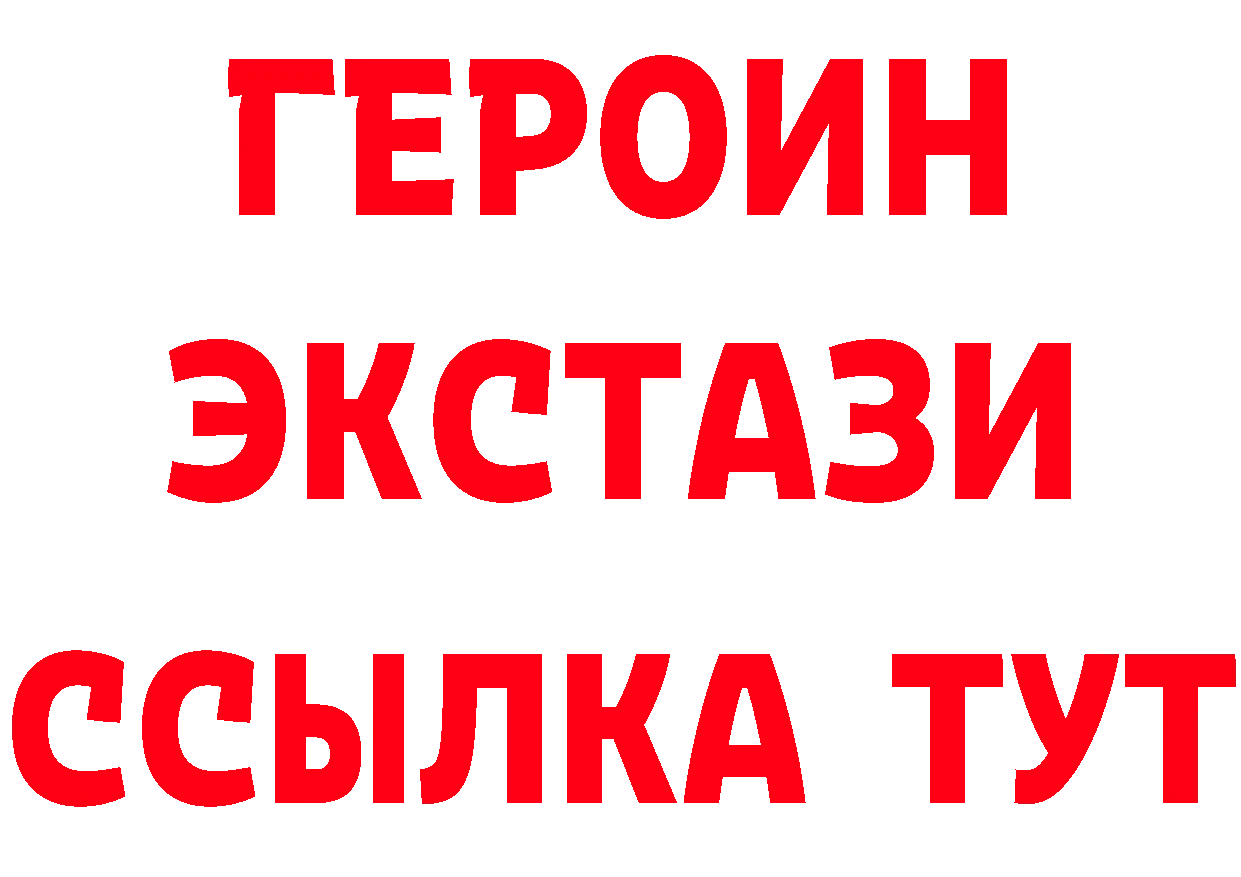 ГЕРОИН
ЭКСТАЗИ
ССЫЛКА ТУТ